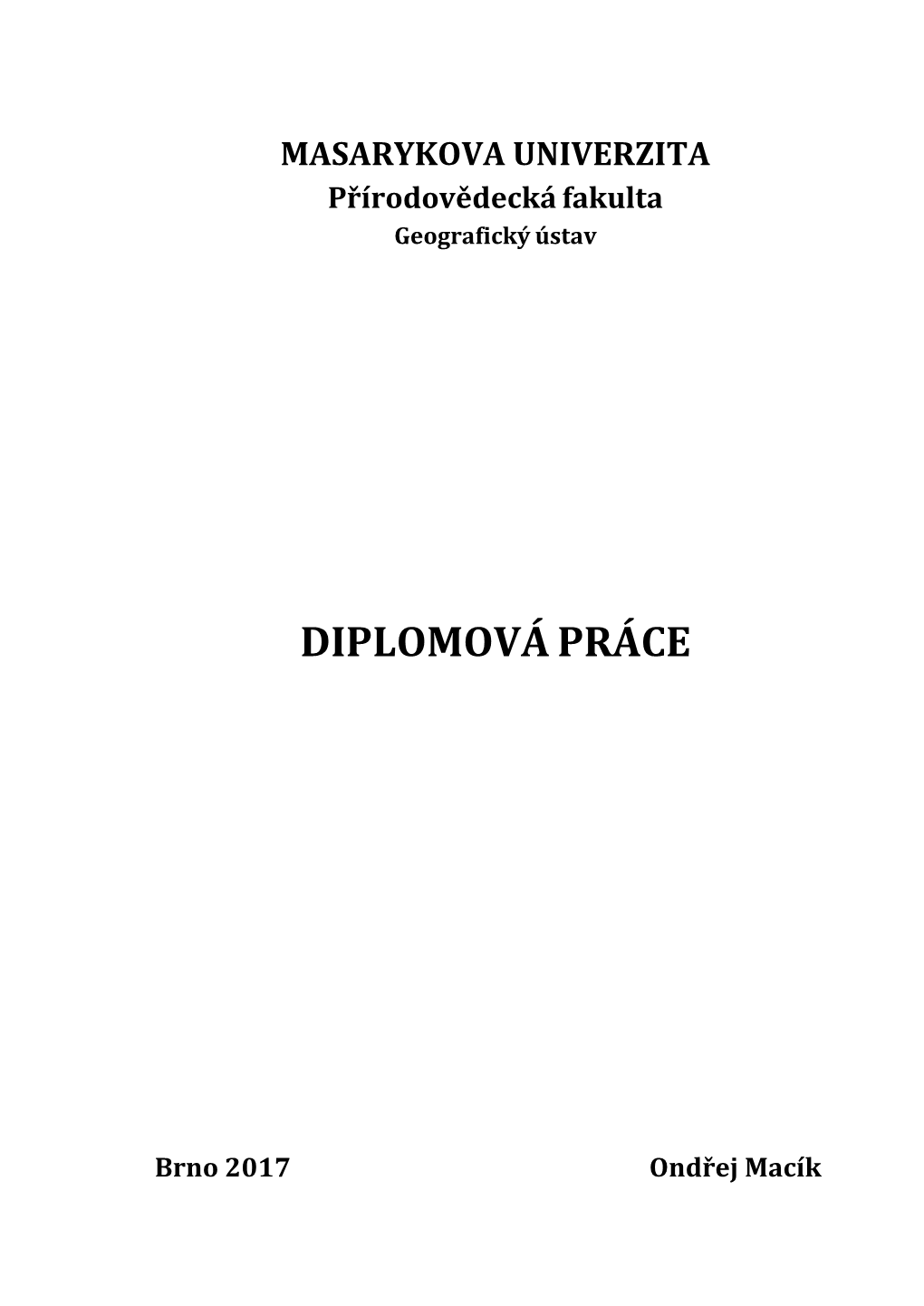 MASARYKOVA UNIVERZITA
Přírodovědecká fakulta
Geografický ústav

DIPLOMOVÁ PRÁCE

Brno 2017

Ondřej Macík